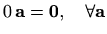 $0\,\mathbf{a} = \mathbf{0}, \quad \forall \mathbf{a}$